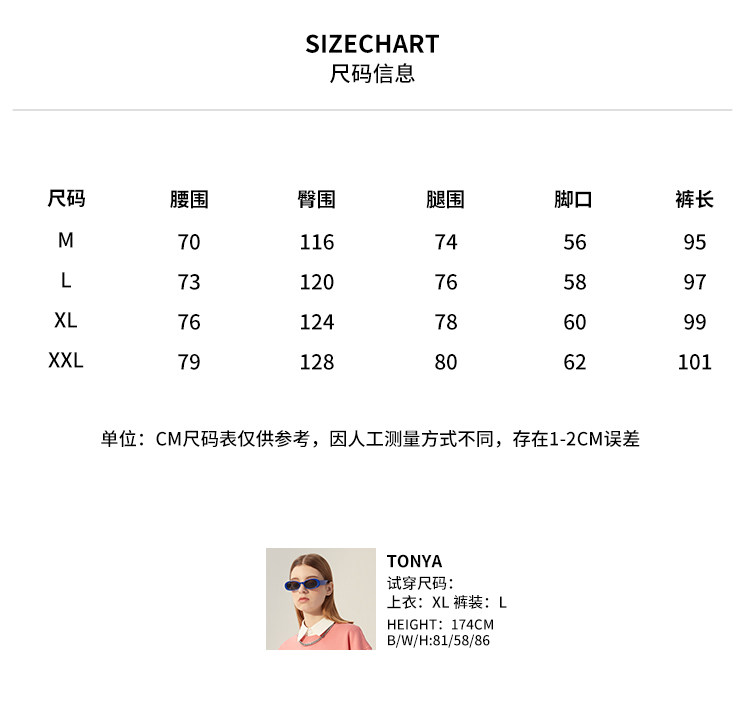 SIZECHART
尺码信息

| 尺码 | 腰围 | 臀围 | 腿围 | 脚口 | 裤长 |
|---|---|---|---|---|---|
| M | 70 | 116 | 74 | 56 | 95 |
| L | 73 | 120 | 76 | 58 | 97 |
| XL | 76 | 124 | 78 | 60 | 99 |
| XXL | 79 | 128 | 80 | 62 | 101 |

单位：CM尺码表仅供参考，因人工测量方式不同，存在1-2CM误差

TONYA
试穿尺码：
上衣：XL 裤装：L
HEIGHT：174CM
B/W/H:81/58/86